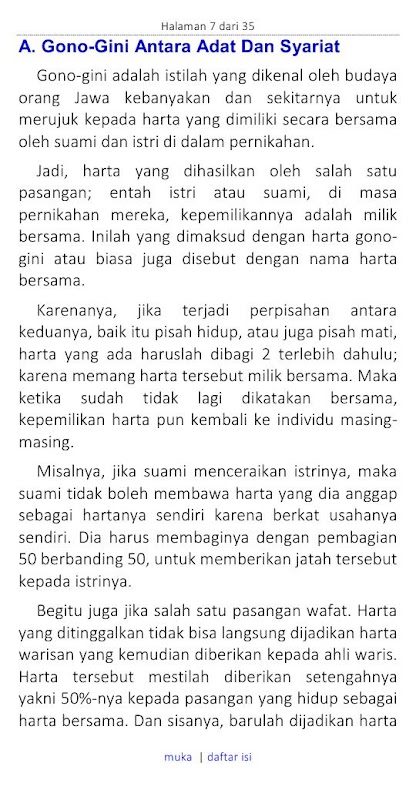 Halaman 7 dari 35

A. Gono-Gini Antara Adat Dan Syariat

Gono-gini adalah istilah yang dikenal oleh budaya orang Jawa kebanyakan dan sekitarnya untuk merujuk kepada harta yang dimiliki secara bersama oleh suami dan istri di dalam pernikahan.

Jadi, harta yang dihasilkan oleh salah satu pasangan; entah istri atau suami, di masa pernikahan mereka, kepemilikannya adalah milik bersama. Inilah yang dimaksud dengan harta gono-gini atau biasa juga disebut dengan nama harta bersama.

Karenanya, jika terjadi perpisahan antara keduanya, baik itu pisah hidup, atau juga pisah mati, harta yang ada haruslah dibagi 2 terlebih dahulu; karena memang harta tersebut milik bersama. Maka ketika sudah tidak lagi dikatakan bersama, kepemilikan harta pun kembali ke individu masing-masing.

Misalnya, jika suami menceraikan istrinya, maka suami tidak boleh membawa harta yang dia anggap sebagai hartanya sendiri karena berkat usahanya sendiri. Dia harus membaginya dengan pembagian 50 berbanding 50, untuk memberikan jatah tersebut kepada istrinya.

Begitu juga jika salah satu pasangan wafat. Harta yang ditinggalkan tidak bisa langsung dijadikan harta warisan yang kemudian diberikan kepada ahli waris. Harta tersebut mestilah diberikan setengahnya yakni 50%-nya kepada pasangan yang hidup sebagai harta bersama. Dan sisanya, barulah dijadikan harta

muka | daftar isi